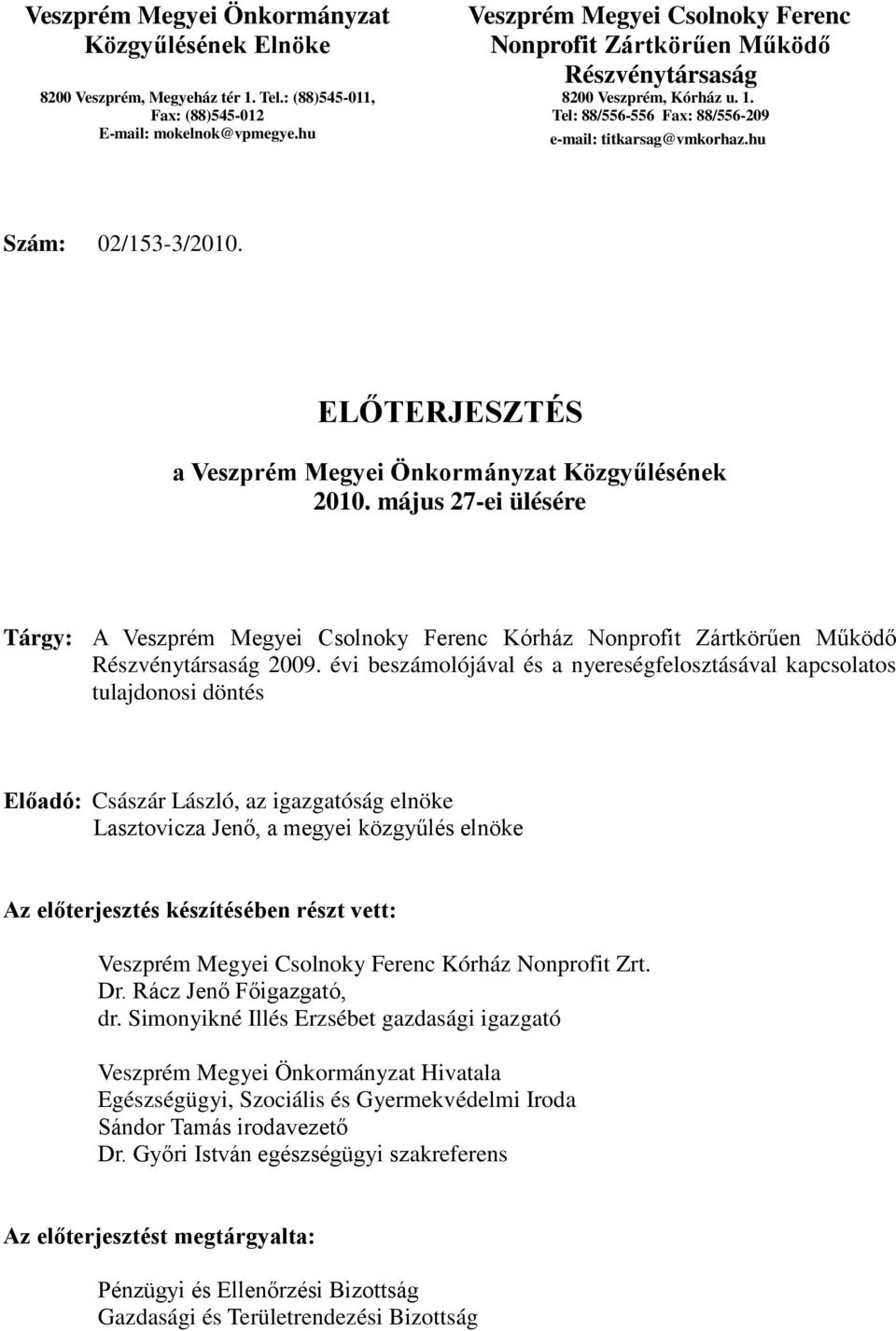 Veszprém Megyei Önkormányzat Közgyűlésének Elnöke
8200 Veszprém, Megyeház tér 1. Tel.: (88)545-011, Fax: (88)545-012
E-mail: mokelnok@vpmegye.hu

Veszprém Megyei Csolnoky Ferenc Nonprofit Zártkörűen Működő Részvénytársaság
8200 Veszprém, Kórház u. 1.
Tel: 88/556-556 Fax: 88/556-209
e-mail: titkarsag@vmkorhaz.hu

Szám: 02/153-3/2010.

ELŐTERJESZTÉS

a Veszprém Megyei Önkormányzat Közgyűlésének
2010. május 27-ei ülésére

Tárgy: A Veszprém Megyei Csolnoky Ferenc Kórház Nonprofit Zártkörűen Működő Részvénytársaság 2009. évi beszámolójával és a nyereségfelosztásával kapcsolatos tulajdonosi döntés

Előadó: Császár László, az igazgatóság elnöke
Lasztovicza Jenő, a megyei közgyűlés elnöke

Az előterjesztés készítésében részt vett:

Veszprém Megyei Csolnoky Ferenc Kórház Nonprofit Zrt.
Dr. Rácz Jenő Főigazgató,
dr. Simonyikné Illés Erzsébet gazdasági igazgató

Veszprém Megyei Önkormányzat Hivatala
Egészségügyi, Szociális és Gyermekvédelmi Iroda
Sándor Tamás irodavezető
Dr. Győri István egészségügyi szakreferens

Az előterjesztést megtárgyalta:

Pénzügyi és Ellenőrzési Bizottság
Gazdasági és Területrendezési Bizottság